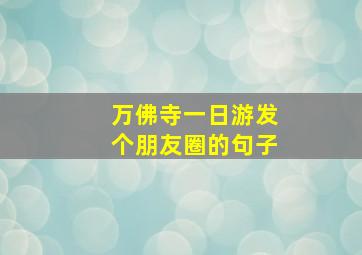 万佛寺一日游发个朋友圈的句子